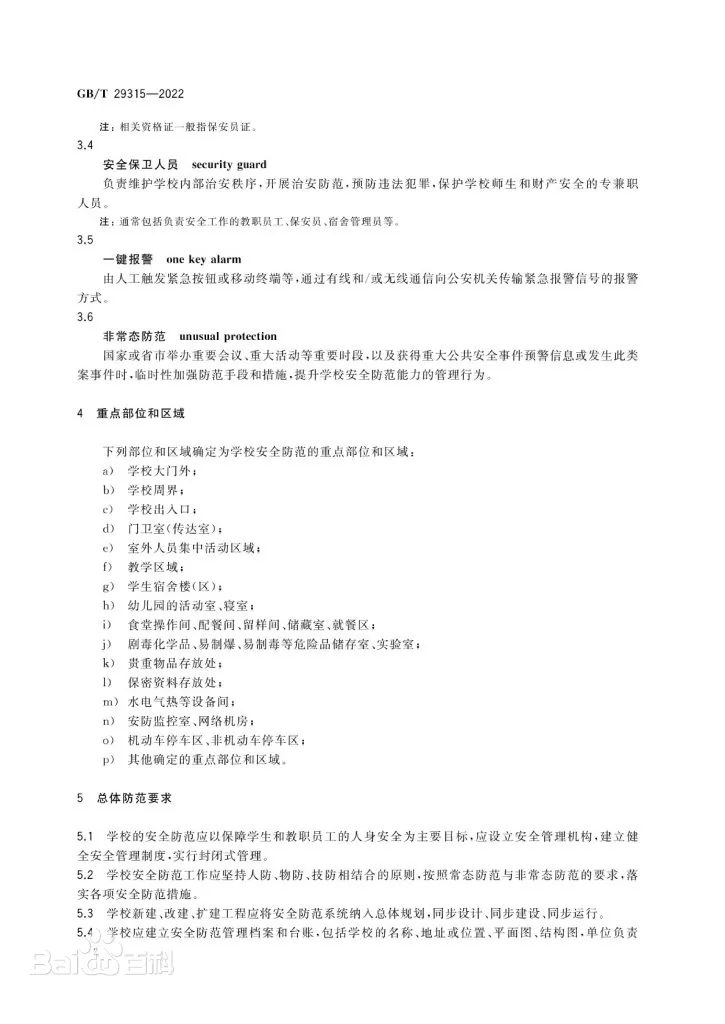 GB/T 29315—2022

注：相关资格证一般指保安员证。

3.4

安全保卫人员　security guard

负责维护学校内部治安秩序，开展治安防范，预防违法犯罪，保护学校师生和财产安全的专兼职人员。

注：通常包括负责安全工作的教职员工、保安员、宿舍管理员等。

3.5

一键报警　one key alarm

由人工触发紧急按钮或移动终端等，通过有线和/或无线通信向公安机关传输紧急报警信号的报警方式。

3.6

非常态防范　unusual protection

国家或省市举办重要会议、重大活动等重要时段，以及获得重大公共安全事件预警信息或发生此类案事件时，临时性加强防范手段和措施，提升学校安全防范能力的管理行为。

4　重点部位和区域

下列部位和区域确定为学校安全防范的重点部位和区域：

a)　学校大门外；

b)　学校周界；

c)　学校出入口；

d)　门卫室(传达室)；

e)　室外人员集中活动区域；

f)　教学区域；

g)　学生宿舍楼(区)；

h)　幼儿园的活动室、寝室；

i)　食堂操作间、配餐间、留样间、储藏室、就餐区；

j)　剧毒化学品、易制爆、易制毒等危险品储存室、实验室；

k)　贵重物品存放处；

l)　保密资料存放处；

m)　水电气热等设备间；

n)　安防监控室、网络机房；

o)　机动车停车区、非机动车停车区；

p)　其他确定的重点部位和区域。

5　总体防范要求

5.1　学校的安全防范应以保障学生和教职员工的人身安全为主要目标，应设立安全管理机构，建立健全安全管理制度，实行封闭式管理。

5.2　学校安全防范工作应坚持人防、物防、技防相结合的原则，按照常态防范与非常态防范的要求，落实各项安全防范措施。

5.3　学校新建、改建、扩建工程应将安全防范系统纳入总体规划，同步设计、同步建设、同步运行。

5.4　学校应建立安全防范管理档案和台账，包括学校的名称、地址或位置、平面图、结构图，单位负责

Baidu百科